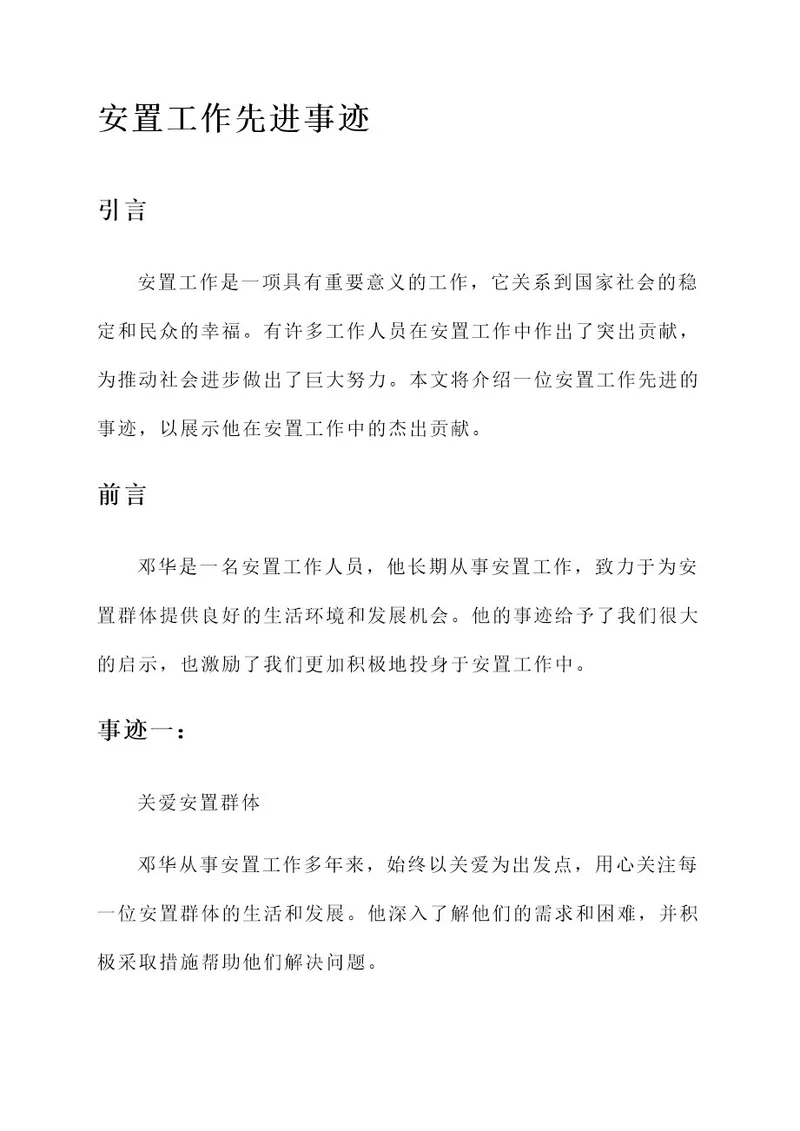 安置工作先进事迹

引言

安置工作是一项具有重要意义的工作，它关系到国家社会的稳定和民众的幸福。有许多工作人员在安置工作中作出了突出贡献，为推动社会进步做出了巨大努力。本文将介绍一位安置工作先进的事迹，以展示他在安置工作中的杰出贡献。

前言

邓华是一名安置工作人员，他长期从事安置工作，致力于为安置群体提供良好的生活环境和发展机会。他的事迹给予了我们很大的启示，也激励了我们更加积极地投身于安置工作中。

事迹一：

关爱安置群体

邓华从事安置工作多年来，始终以关爱为出发点，用心关注每一位安置群体的生活和发展。他深入了解他们的需求和困难，并积极采取措施帮助他们解决问题。